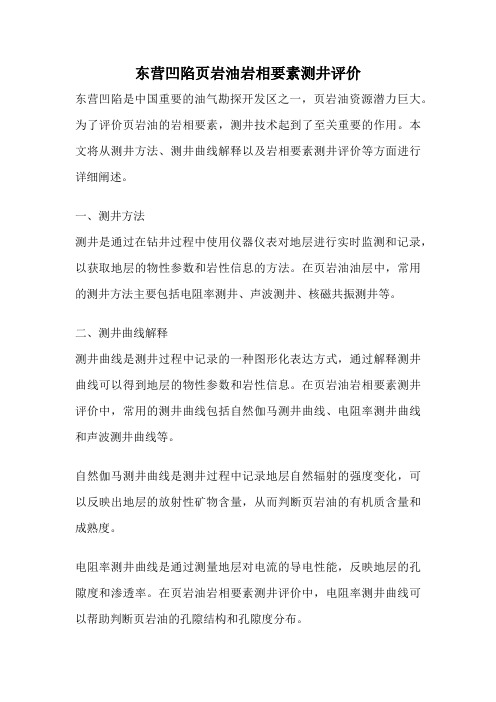 东营凹陷页岩油岩相要素测井评价

东营凹陷是中国重要的油气勘探开发区之一，页岩油资源潜力巨大。为了评价页岩油的岩相要素，测井技术起到了至关重要的作用。本文将从测井方法、测井曲线解释以及岩相要素测井评价等方面进行详细阐述。

一、测井方法

测井是通过在钻井过程中使用仪器仪表对地层进行实时监测和记录，以获取地层的物性参数和岩性信息的方法。在页岩油油层中，常用的测井方法主要包括电阻率测井、声波测井、核磁共振测井等。

二、测井曲线解释

测井曲线是测井过程中记录的一种图形化表达方式，通过解释测井曲线可以得到地层的物性参数和岩性信息。在页岩油岩相要素测井评价中，常用的测井曲线包括自然伽马测井曲线、电阻率测井曲线和声波测井曲线等。

自然伽马测井曲线是测井过程中记录地层自然辐射的强度变化，可以反映出地层的放射性矿物含量，从而判断页岩油的有机质含量和成熟度。

电阻率测井曲线是通过测量地层对电流的导电性能，反映地层的孔隙度和渗透率。在页岩油岩相要素测井评价中，电阻率测井曲线可以帮助判断页岩油的孔隙结构和孔隙度分布。